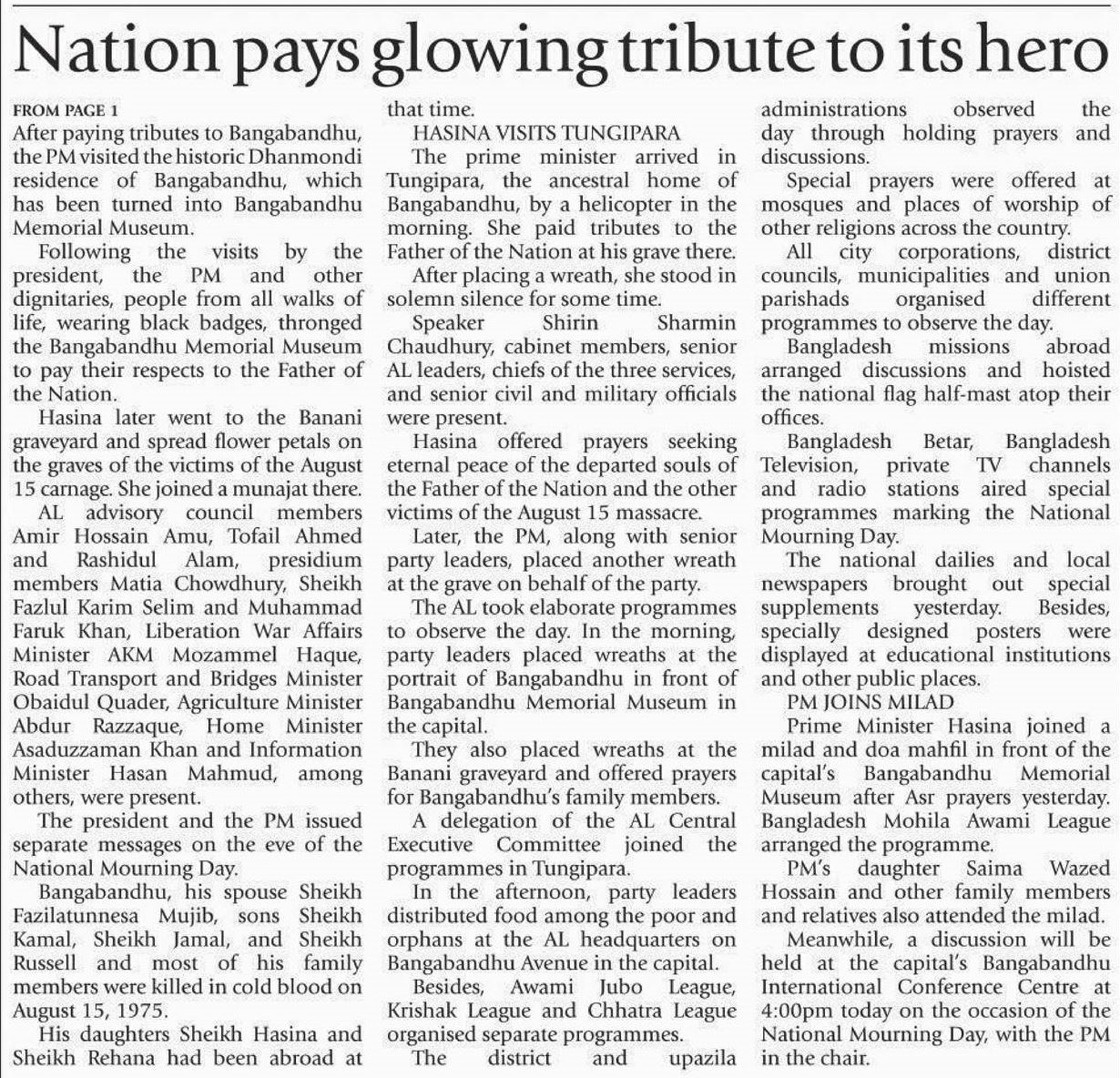 Nation pays glowing tribute to its hero

FROM PAGE 1

After paying tributes to Bangabandhu, the PM visited the historic Dhanmondi residence of Bangabandhu, which has been turned into Bangabandhu Memorial Museum.

Following the visits by the president, the PM and other dignitaries, people from all walks of life, wearing black badges, thronged the Bangabandhu Memorial Museum to pay their respects to the Father of the Nation.

Hasina later went to the Banani graveyard and spread flower petals on the graves of the victims of the August 15 carnage. She joined a munajat there.

AL advisory council members Amir Hossain Amu, Tofail Ahmed and Rashidul Alam, presidium members Matia Chowdhury, Sheikh Fazlul Karim Selim and Muhammad Faruk Khan, Liberation War Affairs Minister AKM Mozammel Haque, Road Transport and Bridges Minister Obaidul Quader, Agriculture Minister Abdur Razzaque, Home Minister Asaduzzaman Khan and Information Minister Hasan Mahmud, among others, were present.

The president and the PM issued separate messages on the eve of the National Mourning Day.

Bangabandhu, his spouse Sheikh Fazilatunnesa Mujib, sons Sheikh Kamal, Sheikh Jamal, and Sheikh Russell and most of his family members were killed in cold blood on August 15, 1975.

His daughters Sheikh Hasina and Sheikh Rehana had been abroad at that time.

HASINA VISITS TUNGIPARA

The prime minister arrived in Tungipara, the ancestral home of Bangabandhu, by a helicopter in the morning. She paid tributes to the Father of the Nation at his grave there.

After placing a wreath, she stood in solemn silence for some time.

Speaker Shirin Sharmin Chaudhury, cabinet members, senior AL leaders, chiefs of the three services, and senior civil and military officials were present.

Hasina offered prayers seeking eternal peace of the departed souls of the Father of the Nation and the other victims of the August 15 massacre.

Later, the PM, along with senior party leaders, placed another wreath at the grave on behalf of the party.

The AL took elaborate programmes to observe the day. In the morning, party leaders placed wreaths at the portrait of Bangabandhu in front of Bangabandhu Memorial Museum in the capital.

They also placed wreaths at the Banani graveyard and offered prayers for Bangabandhu's family members.

A delegation of the AL Central Executive Committee joined the programmes in Tungipara.

In the afternoon, party leaders distributed food among the poor and orphans at the AL headquarters on Bangabandhu Avenue in the capital.

Besides, Awami Jubo League, Krishak League and Chhatra League organised separate programmes.

The district and upazila administrations observed the day through holding prayers and discussions.

Special prayers were offered at mosques and places of worship of other religions across the country.

All city corporations, district councils, municipalities and union parishads organised different programmes to observe the day.

Bangladesh missions abroad arranged discussions and hoisted the national flag half-mast atop their offices.

Bangladesh Betar, Bangladesh Television, private TV channels and radio stations aired special programmes marking the National Mourning Day.

The national dailies and local newspapers brought out special supplements yesterday. Besides, specially designed posters were displayed at educational institutions and other public places.

PM JOINS MILAD

Prime Minister Hasina joined a milad and doa mahfil in front of the capital's Bangabandhu Memorial Museum after Asr prayers yesterday. Bangladesh Mohila Awami League arranged the programme.

PM's daughter Saima Wazed Hossain and other family members and relatives also attended the milad.

Meanwhile, a discussion will be held at the capital's Bangabandhu International Conference Centre at 4:00pm today on the occasion of the National Mourning Day, with the PM in the chair.